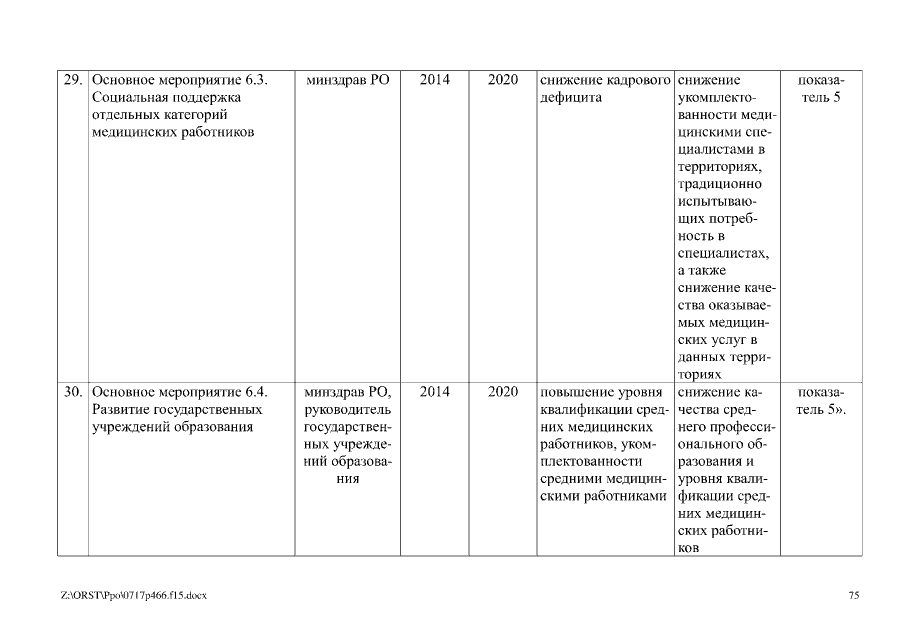 | 29. | Основное мероприятие 6.3. Социальная поддержка отдельных категорий медицинских работников | минздрав РО | 2014 | 2020 | снижение кадрового дефицита | снижение укомплектованности медицинскими специалистами в территориях, традиционно испытывающих потребность в специалистах, а также снижение качества оказываемых медицинских услуг в данных территориях | показатель 5 |
|---|---|---|---|---|---|---|---|
| 30. | Основное мероприятие 6.4. Развитие государственных учреждений образования | минздрав РО, руководитель государственных учреждений образования | 2014 | 2020 | повышение уровня квалификации средних медицинских работников, укомплектованности средними медицинскими работниками | снижение качества среднего профессионального образования и уровня квалификации средних медицинских работников | показатель 5». |

Z:\ORST\Ppo\0717p466.f15.docx 75